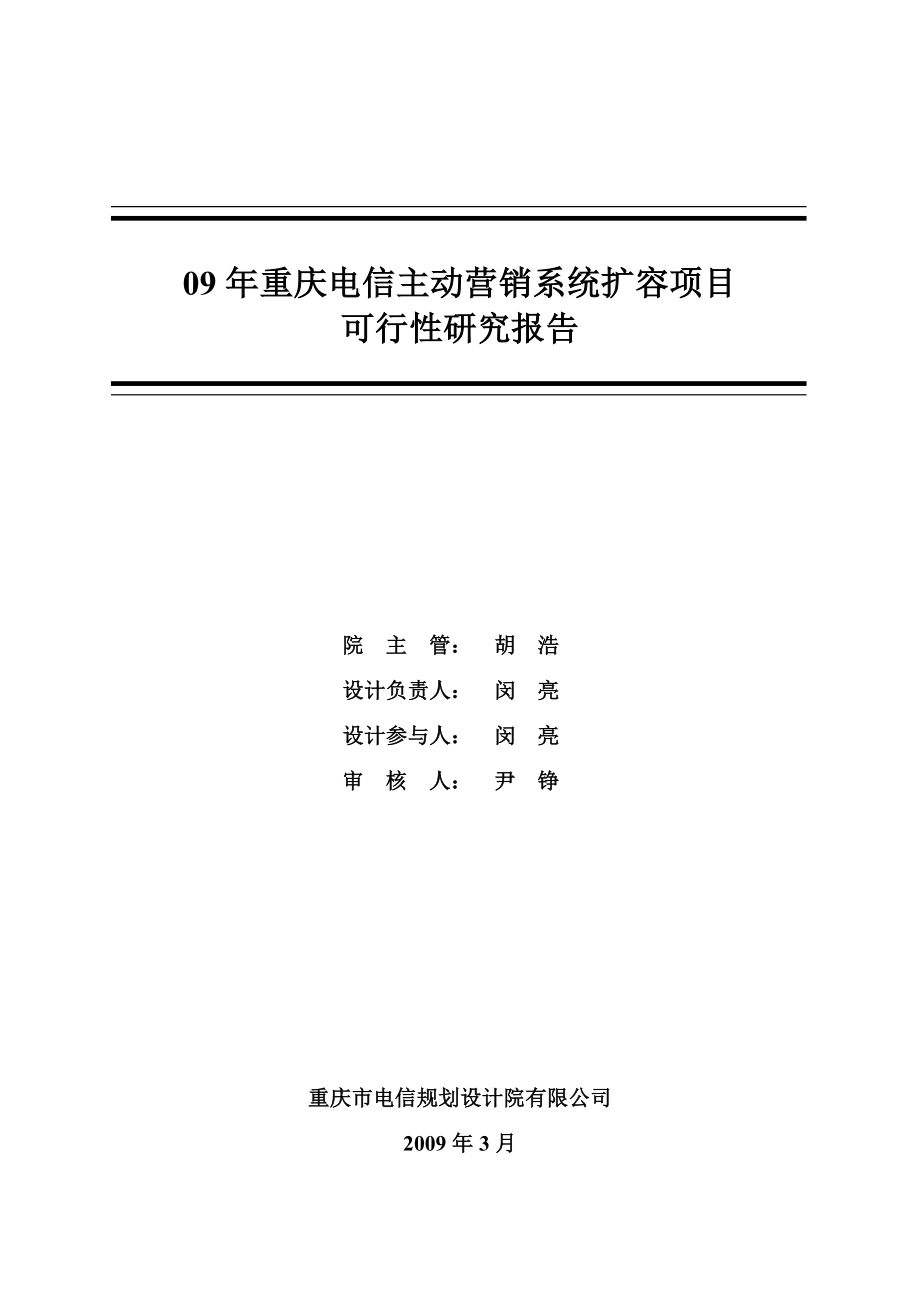 09 年重庆电信主动营销系统扩容项目
可行性研究报告

院 主 管： 胡 浩
设计负责人： 闵 亮
设计参与人： 闵 亮
审 核 人： 尹 铮

重庆市电信规划设计院有限公司

2009 年 3 月